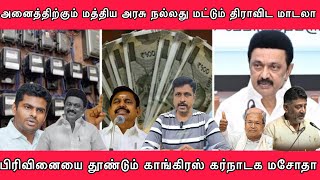 அனைத்திற்கும் மத்திய அரசு நல்லது மட்டும் திராவிட மாடலா

பிரிவினையை தூண்டும் காங்கிரஸ் கர்நாடக மசோதா